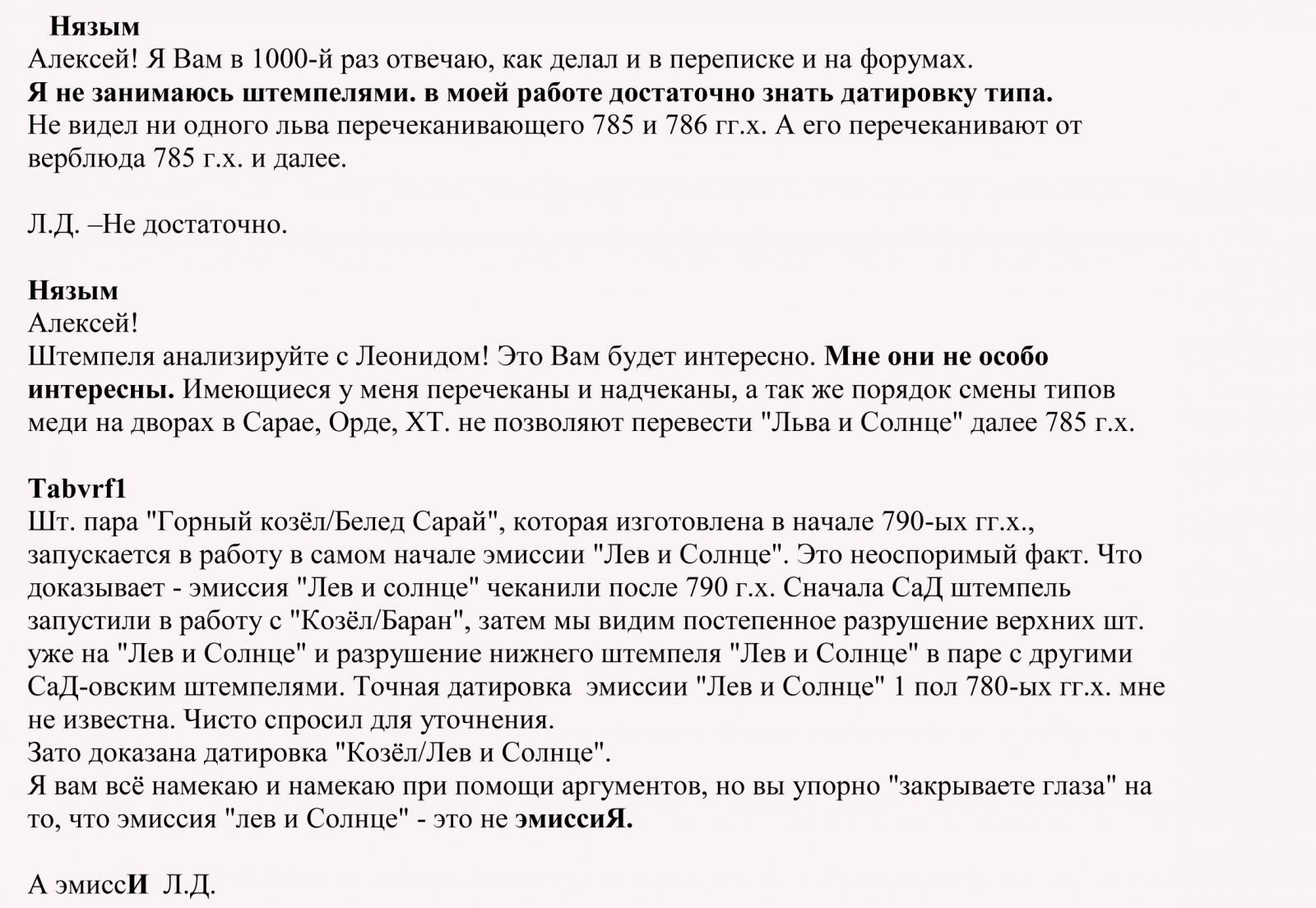 Нязым
Алексей! Я Вам в 1000-й раз отвечаю, как делал и в переписке и на форумах.
Я не занимаюсь штемпелями. в моей работе достаточно знать датировку типа.
Не видел ни одного льва перечеканивающего 785 и 786 гг.х. А его перечеканивают от верблюда 785 г.х. и далее.

Л.Д. –Не достаточно.

Нязым
Алексей!
Штемпеля анализируйте с Леонидом! Это Вам будет интересно. Мне они не особо интересны. Имеющиеся у меня перечеканы и надчеканы, а так же порядок смены типов меди на дворах в Сарае, Орде, ХТ. не позволяют перевести "Льва и Солнце" далее 785 г.х.

Tabvrf1
Шт. пара "Горный козёл/Белед Сарай", которая изготовлена в начале 790-ых гг.х., запускается в работу в самом начале эмиссии "Лев и Солнце". Это неоспоримый факт. Что доказывает - эмиссия "Лев и солнце" чеканили после 790 г.х. Сначала СаД штемпель запустили в работу с "Козёл/Баран", затем мы видим постепенное разрушение верхних шт. уже на "Лев и Солнце" и разрушение нижнего штемпеля "Лев и Солнце" в паре с другими СаД-овским штемпелями. Точная датировка эмиссии "Лев и Солнце" 1 пол 780-ых гг.х. мне не известна. Чисто спросил для уточнения.
Зато доказана датировка "Козёл/Лев и Солнце".
Я вам всё намекаю и намекаю при помощи аргументов, но вы упорно "закрываете глаза" на то, что эмиссия "лев и Солнце" - это не эмиссиЯ.

А эмиссИ Л.Д.